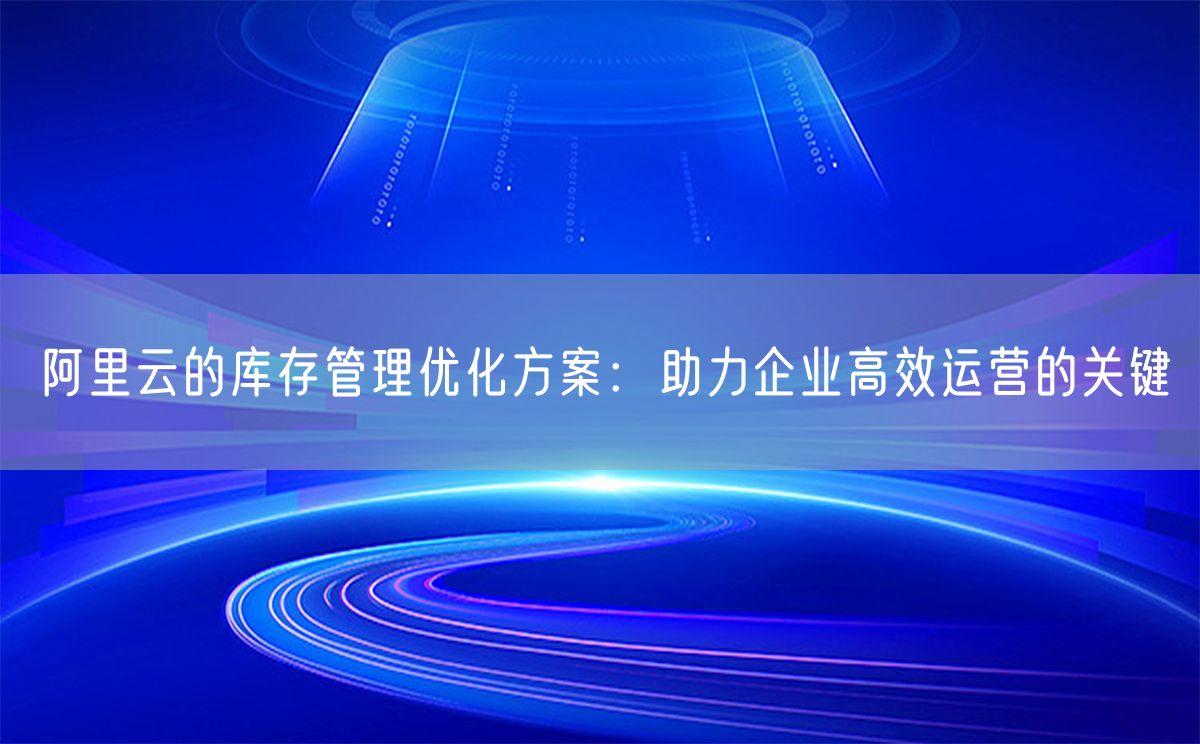 阿里云的库存管理优化方案：助力企业高效运营的关键